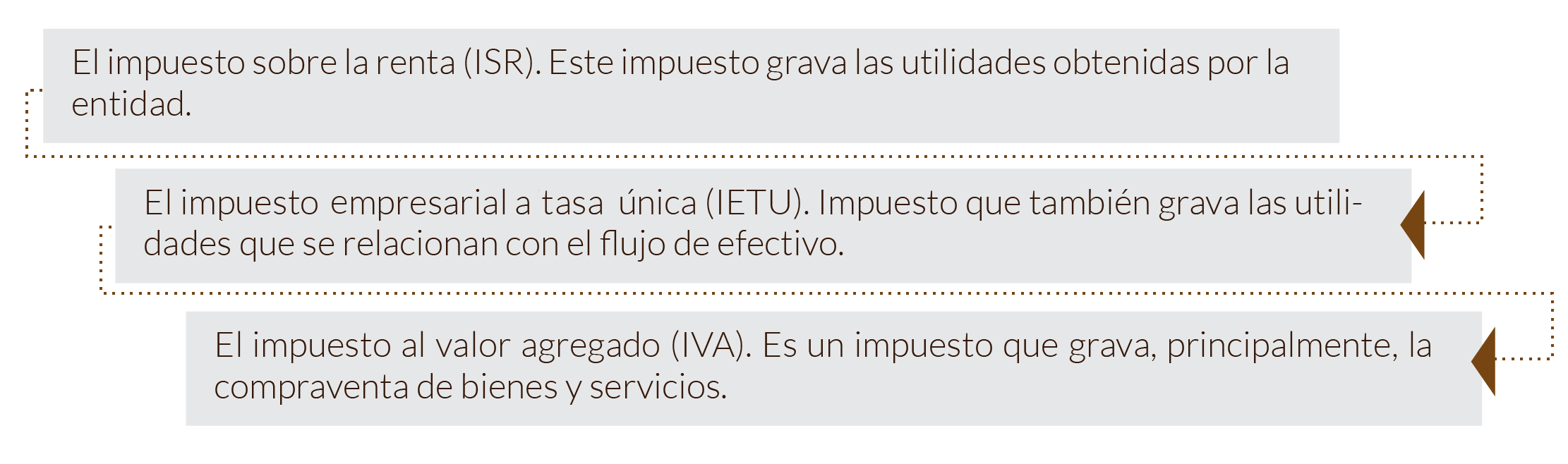 El impuesto sobre la renta (ISR). Este impuesto grava las utilidades obtenidas por la entidad.

El impuesto empresarial a tasa única (IETU). Impuesto que también grava las utilidades que se relacionan con el flujo de efectivo.

El impuesto al valor agregado (IVA). Es un impuesto que grava, principalmente, la compraventa de bienes y servicios.